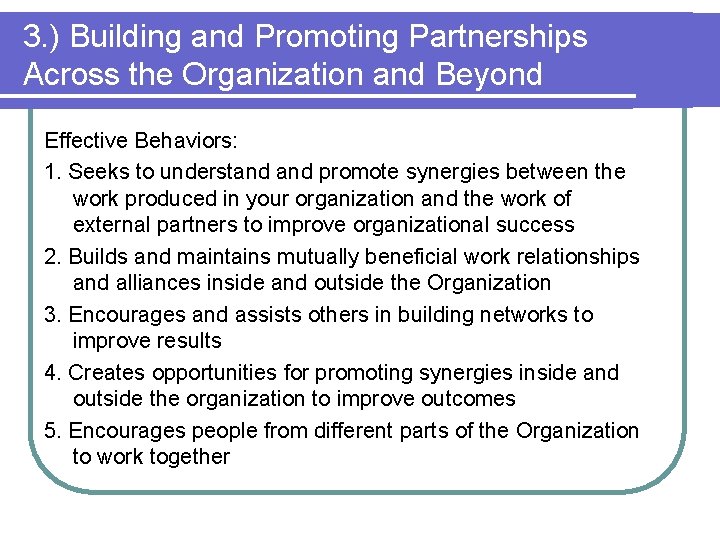 3.) Building and Promoting Partnerships Across the Organization and Beyond

Effective Behaviors:

1. Seeks to understand and promote synergies between the work produced in your organization and the work of external partners to improve organizational success

2. Builds and maintains mutually beneficial work relationships and alliances inside and outside the Organization

3. Encourages and assists others in building networks to improve results

4. Creates opportunities for promoting synergies inside and outside the organization to improve outcomes

5. Encourages people from different parts of the Organization to work together